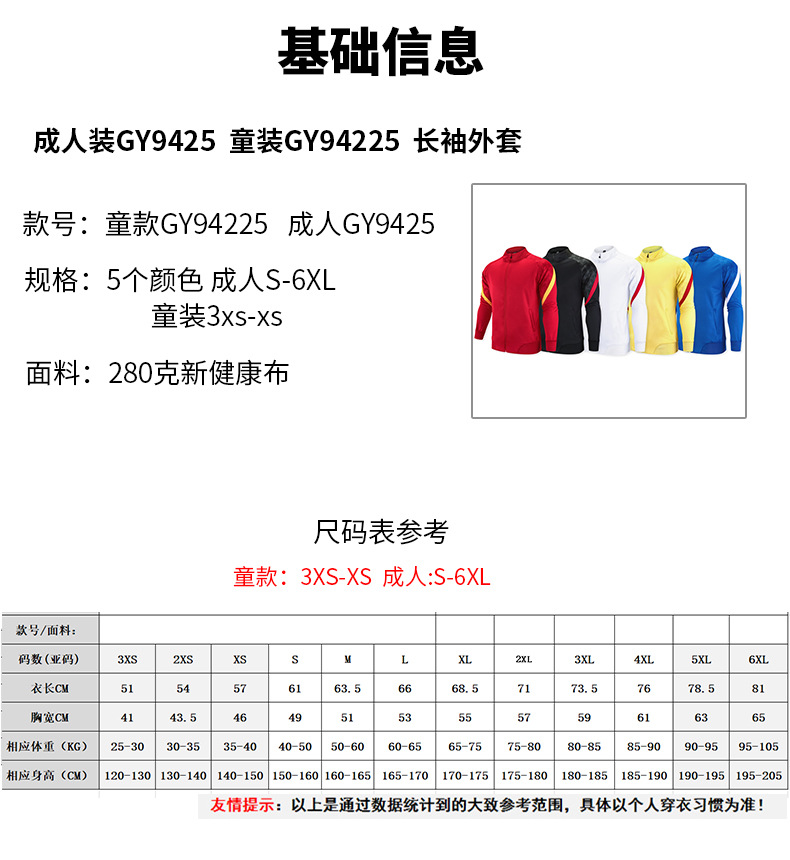 基础信息

成人装GY9425 童装GY94225 长袖外套

款号：童款GY94225 成人GY9425

规格：5个颜色 成人S-6XL
童装3xs-xs

面料：280克新健康布

尺码表参考

童款：3XS-XS 成人:S-6XL

| 款号/面料： | | | | | | | | | | | | |
|---|---|---|---|---|---|---|---|---|---|---|---|---|
| 码数(亚码) | 3XS | 2XS | XS | S | M | L | XL | 2XL | 3XL | 4XL | 5XL | 6XL |
| 衣长CM | 51 | 54 | 57 | 61 | 63.5 | 66 | 68.5 | 71 | 73.5 | 76 | 78.5 | 81 |
| 胸宽CM | 41 | 43.5 | 46 | 49 | 51 | 53 | 55 | 57 | 59 | 61 | 63 | 65 |
| 相应体重（KG） | 25-30 | 30-35 | 35-40 | 40-50 | 50-60 | 60-65 | 65-75 | 75-80 | 80-85 | 85-90 | 90-95 | 95-105 |
| 相应身高（CM） | 120-130 | 130-140 | 140-150 | 150-160 | 160-165 | 165-170 | 170-175 | 175-180 | 180-185 | 185-190 | 190-195 | 195-205 |

友情提示：以上是通过数据统计到的大致参考范围，具体以个人穿衣习惯为准！